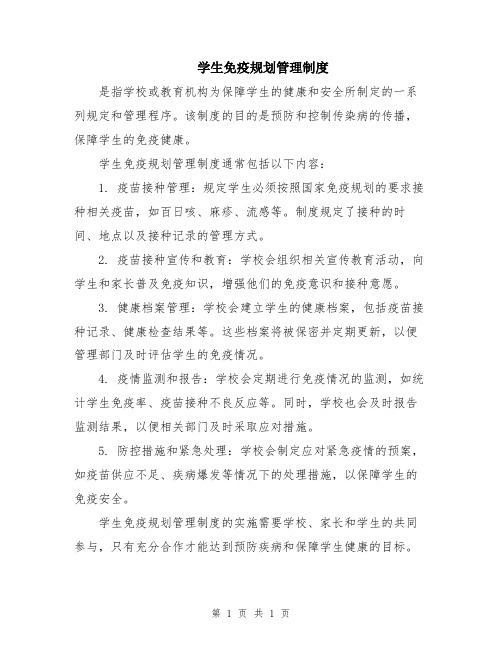 学生免疫规划管理制度

是指学校或教育机构为保障学生的健康和安全所制定的一系列规定和管理程序。该制度的目的是预防和控制传染病的传播，保障学生的免疫健康。

学生免疫规划管理制度通常包括以下内容：

1. 疫苗接种管理：规定学生必须按照国家免疫规划的要求接种相关疫苗，如百日咳、麻疹、流感等。制度规定了接种的时间、地点以及接种记录的管理方式。

2. 疫苗接种宣传和教育：学校会组织相关宣传教育活动，向学生和家长普及免疫知识，增强他们的免疫意识和接种意愿。

3. 健康档案管理：学校会建立学生的健康档案，包括疫苗接种记录、健康检查结果等。这些档案将被保密并定期更新，以便管理部门及时评估学生的免疫情况。

4. 疫情监测和报告：学校会定期进行免疫情况的监测，如统计学生免疫率、疫苗接种不良反应等。同时，学校也会及时报告监测结果，以便相关部门及时采取应对措施。

5. 防控措施和紧急处理：学校会制定应对紧急疫情的预案，如疫苗供应不足、疾病爆发等情况下的处理措施，以保障学生的免疫安全。

学生免疫规划管理制度的实施需要学校、家长和学生的共同参与，只有充分合作才能达到预防疾病和保障学生健康的目标。

第 1 页 共 1 页